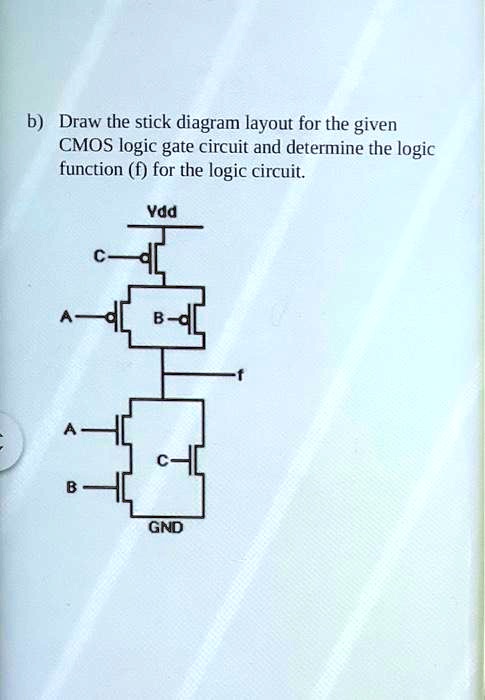 b) Draw the stick diagram layout for the given CMOS logic gate circuit and determine the logic function (f) for the logic circuit.

Vdd

C

A

B

f

A

C

B

GND